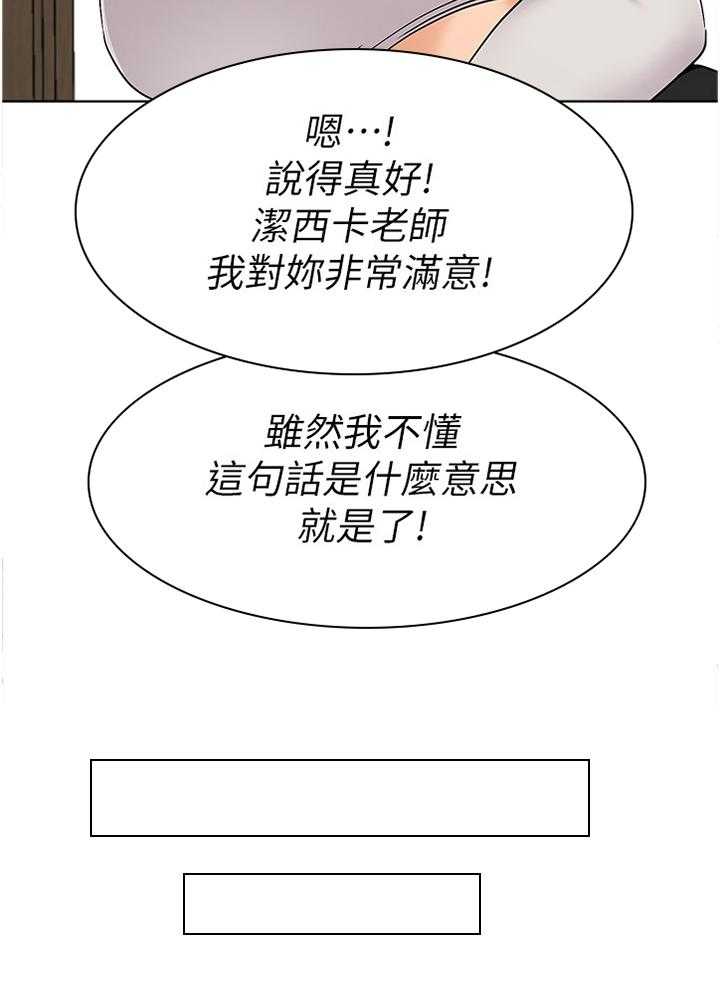 嗯…!
說得真好!
潔西卡老師
我對妳非常滿意!

雖然我不懂
這句話是什麼意思
就是了!